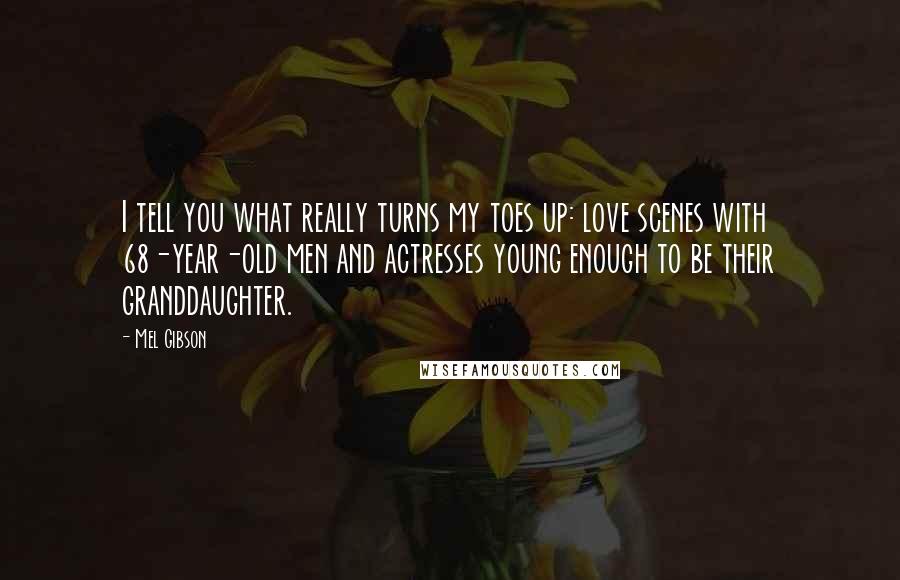 I tell you what really turns my toes up: love scenes with 68-year-old men and actresses young enough to be their granddaughter.

- Mel Gibson

WISEFAMOUSQUOTES.COM